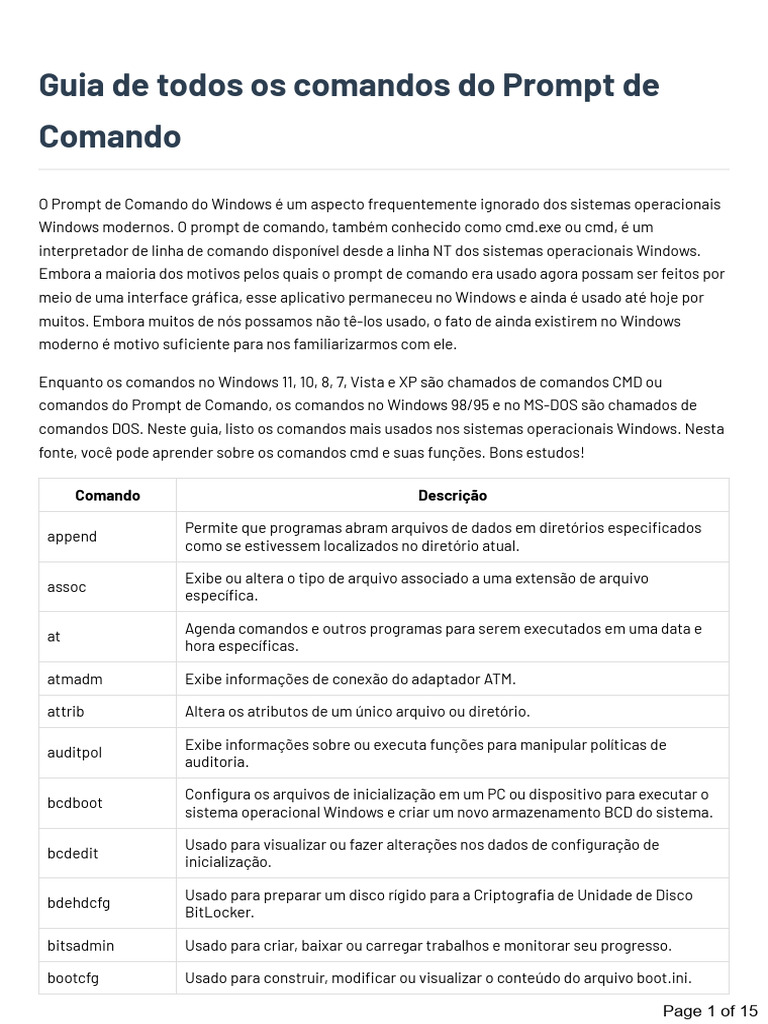 Guia de todos os comandos do Prompt de Comando

O Prompt de Comando do Windows é um aspecto frequentemente ignorado dos sistemas operacionais Windows modernos. O prompt de comando, também conhecido como cmd.exe ou cmd, é um interpretador de linha de comando disponível desde a linha NT dos sistemas operacionais Windows. Embora a maioria dos motivos pelos quais o prompt de comando era usado agora possam ser feitos por meio de uma interface gráfica, esse aplicativo permaneceu no Windows e ainda é usado até hoje por muitos. Embora muitos de nós possamos não tê-los usado, o fato de ainda existirem no Windows moderno é motivo suficiente para nos familiarizarmos com ele.

Enquanto os comandos no Windows 11, 10, 8, 7, Vista e XP são chamados de comandos CMD ou comandos do Prompt de Comando, os comandos no Windows 98/95 e no MS-DOS são chamados de comandos DOS. Neste guia, listo os comandos mais usados nos sistemas operacionais Windows. Nesta fonte, você pode aprender sobre os comandos cmd e suas funções. Bons estudos!

| Comando | Descrição |
|---|---|
| append | Permite que programas abram arquivos de dados em diretórios especificados como se estivessem localizados no diretório atual. |
| assoc | Exibe ou altera o tipo de arquivo associado a uma extensão de arquivo específica. |
| at | Agenda comandos e outros programas para serem executados em uma data e hora específicas. |
| atmadm | Exibe informações de conexão do adaptador ATM. |
| attrib | Altera os atributos de um único arquivo ou diretório. |
| auditpol | Exibe informações sobre ou executa funções para manipular políticas de auditoria. |
| bcdboot | Configura os arquivos de inicialização em um PC ou dispositivo para executar o sistema operacional Windows e criar um novo armazenamento BCD do sistema. |
| bcdedit | Usado para visualizar ou fazer alterações nos dados de configuração de inicialização. |
| bdehdcfg | Usado para preparar um disco rígido para a Criptografia de Unidade de Disco BitLocker. |
| bitsadmin | Usado para criar, baixar ou carregar trabalhos e monitorar seu progresso. |
| bootcfg | Usado para construir, modificar ou visualizar o conteúdo do arquivo boot.ini. |

Page 1 of 15